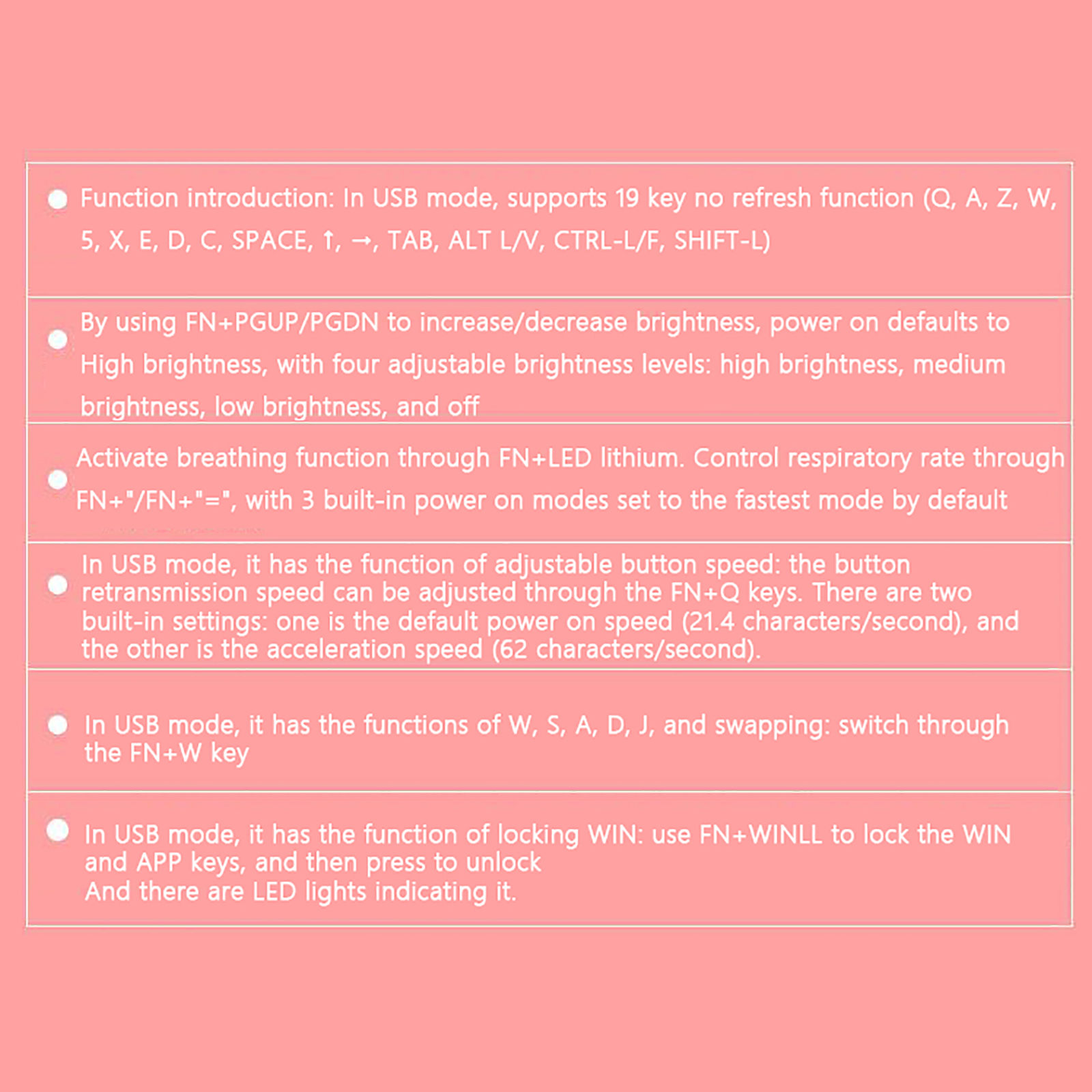 Function introduction: In USB mode, supports 19 key no refresh function (Q, A, Z, W, 5, X, E, D, C, SPACE, ↑, →, TAB, ALT L/V, CTRL-L/F, SHIFT-L)

By using FN+PGUP/PGDN to increase/decrease brightness, power on defaults to High brightness, with four adjustable brightness levels: high brightness, medium brightness, low brightness, and off

Activate breathing function through FN+LED lithium. Control respiratory rate through FN+"/FN+"=", with 3 built-in power on modes set to the fastest mode by default

In USB mode, it has the function of adjustable button speed: the button retransmission speed can be adjusted through the FN+Q keys. There are two built-in settings: one is the default power on speed (21.4 characters/second), and the other is the acceleration speed (62 characters/second).

In USB mode, it has the functions of W, S, A, D, J, and swapping: switch through the FN+W key

In USB mode, it has the function of locking WIN: use FN+WINLL to lock the WIN and APP keys, and then press to unlock
And there are LED lights indicating it.